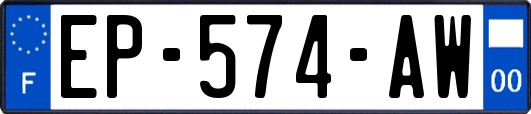 F
EP-574-AW
00